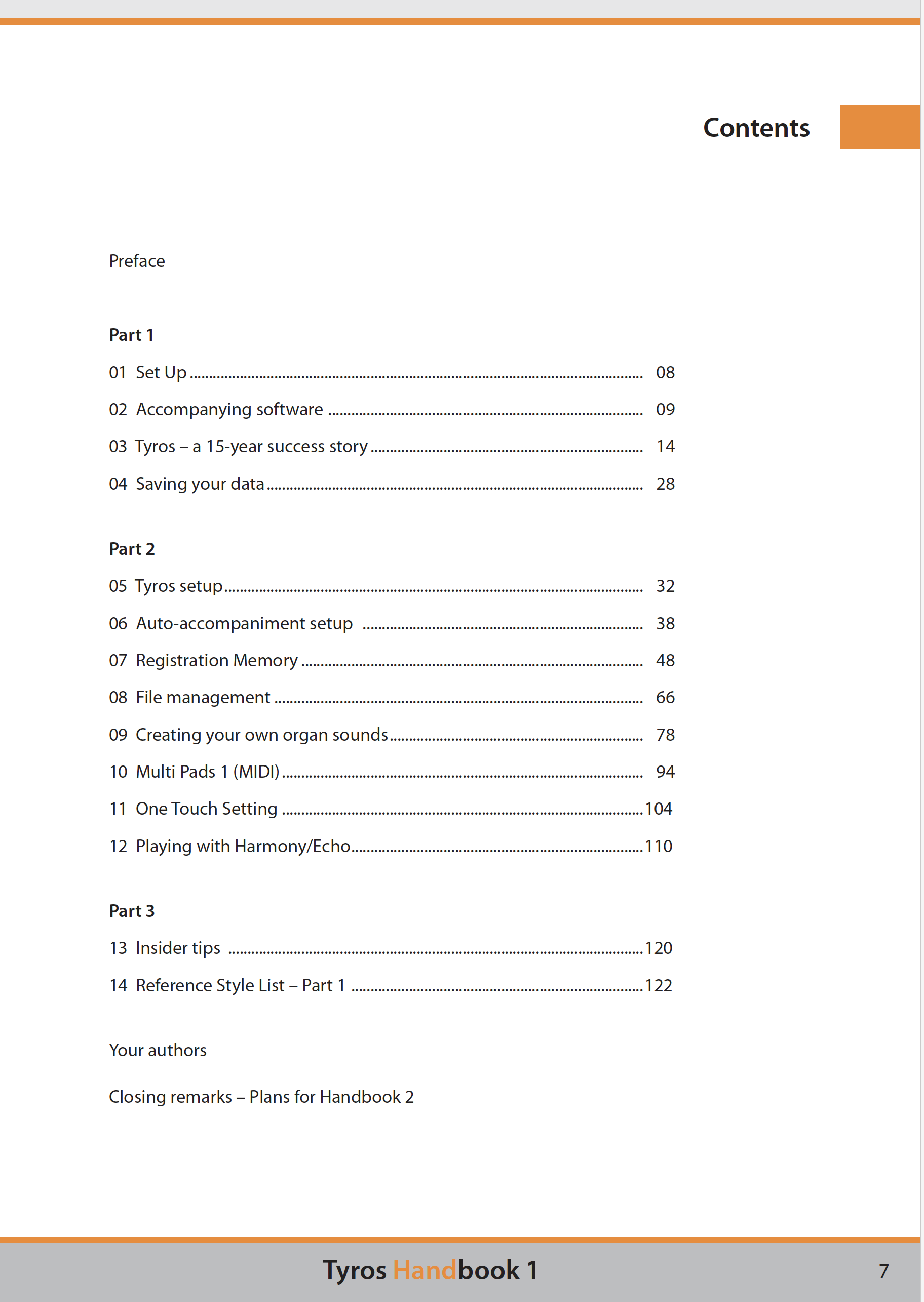 Contents

Preface

Part 1

01 Set Up 08

02 Accompanying software 09

03 Tyros – a 15-year success story 14

04 Saving your data 28

Part 2

05 Tyros setup 32

06 Auto-accompaniment setup 38

07 Registration Memory 48

08 File management 66

09 Creating your own organ sounds 78

10 Multi Pads 1 (MIDI) 94

11 One Touch Setting 104

12 Playing with Harmony/Echo 110

Part 3

13 Insider tips 120

14 Reference Style List – Part 1 122

Your authors

Closing remarks – Plans for Handbook 2

Tyros Handbook 1

7